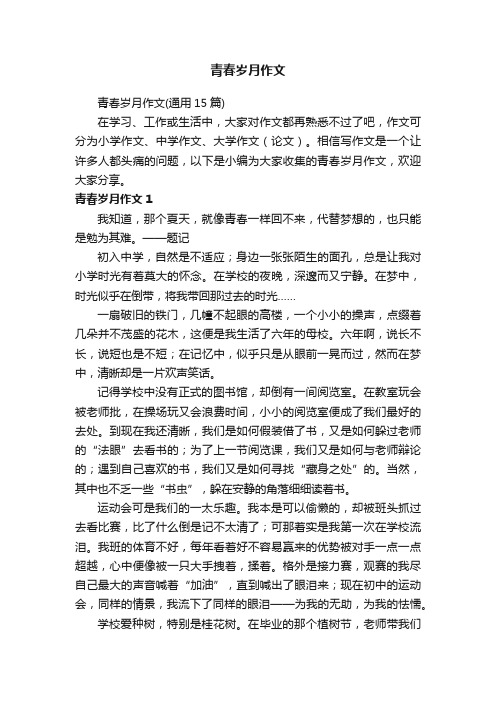 青春岁月作文

青春岁月作文(通用 15 篇)

在学习、工作或生活中，大家对作文都再熟悉不过了吧，作文可分为小学作文、中学作文、大学作文（论文）。相信写作文是一个让许多人都头痛的问题，以下是小编为大家收集的青春岁月作文，欢迎大家分享。

青春岁月作文 1

我知道，那个夏天，就像青春一样回不来，代替梦想的，也只能是勉为其难。——题记

初入中学，自然是不适应；身边一张张陌生的面孔，总是让我对小学时光有着莫大的怀念。在学校的夜晚，深邃而又宁静。在梦中，时光似乎在倒带，将我带回那过去的时光……

一扇破旧的铁门，几幢不起眼的高楼，一个小小的操声，点缀着几朵并不茂盛的花木，这便是我生活了六年的母校。六年啊，说长不长，说短也是不短；在记忆中，似乎只是从眼前一晃而过，然而在梦中，清晰却是一片欢声笑语。

记得学校中没有正式的图书馆，却倒有一间阅览室。在教室玩会被老师批，在操场玩又会浪费时间，小小的阅览室便成了我们最好的去处。到现在我还清晰，我们是如何假装借了书，又是如何躲过老师的“法眼”去看书的；为了上一节阅览课，我们又是如何与老师辩论的；遇到自己喜欢的书，我们又是如何寻找“藏身之处”的。当然，其中也不乏一些“书虫”，躲在安静的角落细细读着书。

运动会可是我们的一太乐趣。我本是可以偷懒的，却被班头抓过去看比赛，比了什么倒是记不太清了；可那着实是我第一次在学校流泪。我班的体育不好，每年看着好不容易赢来的优势被对手一点一点超越，心中便像被一只大手拽着，揉着。格外是接力赛，观赛的我尽自己最大的声音喊着“加油”，直到喊出了眼泪来；现在初中的运动会，同样的情景，我流下了同样的眼泪——为我的无助，为我的怯懦。

学校爱种树，特别是桂花树。在毕业的那个植树节，老师带我们